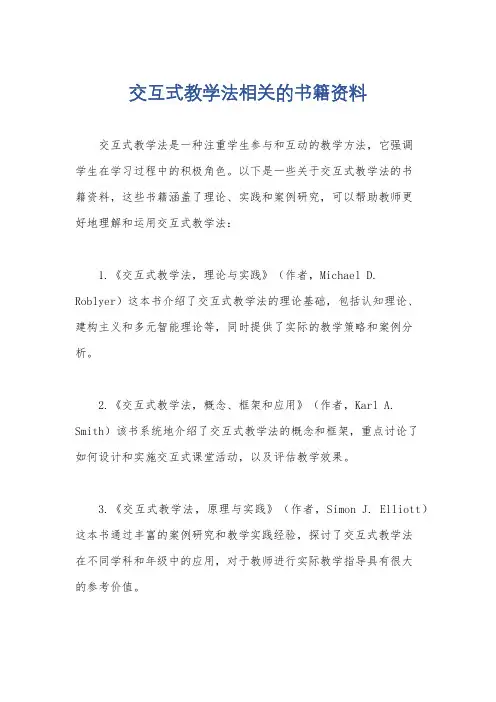 交互式教学法相关的书籍资料

交互式教学法是一种注重学生参与和互动的教学方法，它强调学生在学习过程中的积极角色。以下是一些关于交互式教学法的书籍资料，这些书籍涵盖了理论、实践和案例研究，可以帮助教师更好地理解和运用交互式教学法：

1.《交互式教学法，理论与实践》（作者，Michael D. Roblyer）这本书介绍了交互式教学法的理论基础，包括认知理论、建构主义和多元智能理论等，同时提供了实际的教学策略和案例分析。

2.《交互式教学法，概念、框架和应用》（作者，Karl A. Smith）该书系统地介绍了交互式教学法的概念和框架，重点讨论了如何设计和实施交互式课堂活动，以及评估教学效果。

3.《交互式教学法，原理与实践》（作者，Simon J. Elliott）这本书通过丰富的案例研究和教学实践经验，探讨了交互式教学法在不同学科和年级中的应用，对于教师进行实际教学指导具有很大的参考价值。